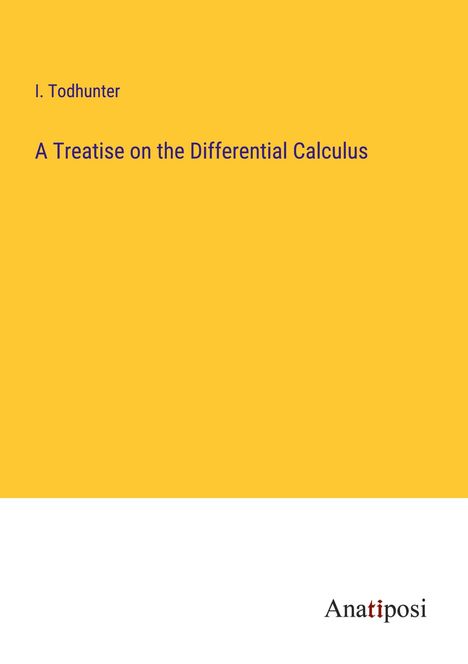 I. Todhunter

A Treatise on the Differential Calculus

Anatiposi